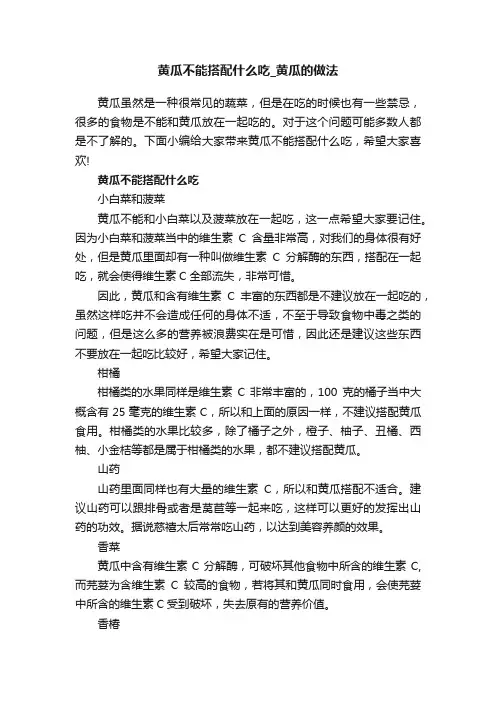 黄瓜不能搭配什么吃_黄瓜的做法

黄瓜虽然是一种很常见的蔬菜，但是在吃的时候也有一些禁忌，很多的食物是不能和黄瓜放在一起吃的。对于这个问题可能多数人都是不了解的。下面小编给大家带来黄瓜不能搭配什么吃，希望大家喜欢!

黄瓜不能搭配什么吃

小白菜和菠菜

黄瓜不能和小白菜以及菠菜放在一起吃，这一点希望大家要记住。因为小白菜和菠菜当中的维生素 C 含量非常高，对我们的身体很有好处，但是黄瓜里面却有一种叫做维生素 C 分解酶的东西，搭配在一起吃，就会使得维生素 C 全部流失，非常可惜。

因此，黄瓜和含有维生素 C 丰富的东西都是不建议放在一起吃的，虽然这样吃并不会造成任何的身体不适，不至于导致食物中毒之类的问题，但是这么多的营养被浪费实在是可惜，因此还是建议这些东西不要放在一起吃比较好，希望大家记住。

柑橘

柑橘类的水果同样是维生素 C 非常丰富的，100 克的橘子当中大概含有 25 毫克的维生素 C，所以和上面的原因一样，不建议搭配黄瓜食用。柑橘类的水果比较多，除了橘子之外，橙子、柚子、丑橘、西柚、小金桔等都是属于柑橘类的水果，都不建议搭配黄瓜。

山药

山药里面同样也有大量的维生素 C，所以和黄瓜搭配不适合。建议山药可以跟排骨或者是莴苣等一起来吃，这样可以更好的发挥出山药的功效。据说慈禧太后常常吃山药，以达到美容养颜的效果。

香菜

黄瓜中含有维生素 C 分解酶，可破坏其他食物中所含的维生素 C,而芫荽为含维生素 C 较高的食物，若将其和黄瓜同时食用，会使芫荽中所含的维生素 C 受到破坏，失去原有的营养价值。

香椿